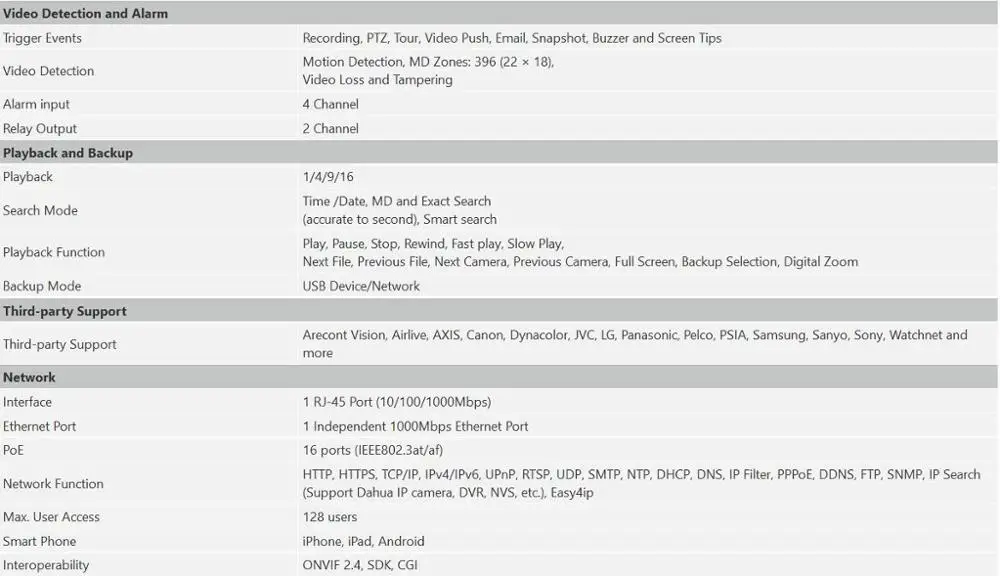 | Video Detection and Alarm | |
|---|---|
| Trigger Events | Recording, PTZ, Tour, Video Push, Email, Snapshot, Buzzer and Screen Tips |
| Video Detection | Motion Detection, MD Zones: 396 (22 × 18), Video Loss and Tampering |
| Alarm input | 4 Channel |
| Relay Output | 2 Channel |
| **Playback and Backup** | |
| Playback | 1/4/9/16 |
| Search Mode | Time /Date, MD and Exact Search (accurate to second), Smart search |
| Playback Function | Play, Pause, Stop, Rewind, Fast play, Slow Play, Next File, Previous File, Next Camera, Previous Camera, Full Screen, Backup Selection, Digital Zoom |
| Backup Mode | USB Device/Network |
| **Third-party Support** | |
| Third-party Support | Arecont Vision, Airlive, AXIS, Canon, Dynacolor, JVC, LG, Panasonic, Pelco, PSIA, Samsung, Sanyo, Sony, Watchnet and more |
| **Network** | |
| Interface | 1 RJ-45 Port (10/100/1000Mbps) |
| Ethernet Port | 1 Independent 1000Mbps Ethernet Port |
| PoE | 16 ports (IEEE802.3at/af) |
| Network Function | HTTP, HTTPS, TCP/IP, IPv4/IPv6, UPnP, RTSP, UDP, SMTP, NTP, DHCP, DNS, IP Filter, PPPoE, DDNS, FTP, SNMP, IP Search (Support Dahua IP camera, DVR, NVS, etc.), Easy4ip |
| Max. User Access | 128 users |
| Smart Phone | iPhone, iPad, Android |
| Interoperability | ONVIF 2.4, SDK, CGI |